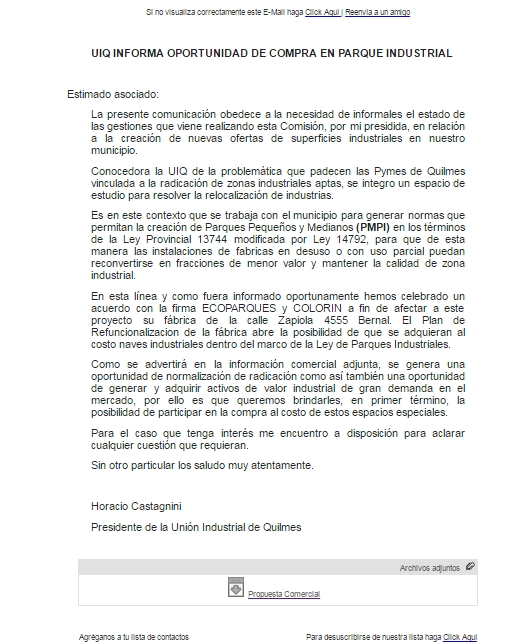 Si no visualiza correctamente este E-Mail haga Click Aquí | Reenvía a un amigo

UIQ INFORMA OPORTUNIDAD DE COMPRA EN PARQUE INDUSTRIAL

Estimado asociado:

La presente comunicación obedece a la necesidad de informales el estado de las gestiones que viene realizando esta Comisión, por mi presidida, en relación a la creación de nuevas ofertas de superficies industriales en nuestro municipio.

Conocedora la UIQ de la problemática que padecen las Pymes de Quilmes vinculada a la radicación de zonas industriales aptas, se integro un espacio de estudio para resolver la relocalización de industrias.

Es en este contexto que se trabaja con el municipio para generar normas que permitan la creación de Parques Pequeños y Medianos (PMPI) en los términos de la Ley Provincial 13744 modificada por Ley 14792, para que de esta manera las instalaciones de fabricas en desuso o con uso parcial puedan reconvertirse en fracciones de menor valor y mantener la calidad de zona industrial.

En esta línea y como fuera informado oportunamente hemos celebrado un acuerdo con la firma ECOPARQUES y COLORIN a fin de afectar a este proyecto su fábrica de la calle Zapiola 4555 Bernal. El Plan de Refuncionalizacion de la fábrica abre la posibilidad de que se adquieran al costo naves industriales dentro del marco de la Ley de Parques Industriales.

Como se advertirá en la información comercial adjunta, se genera una oportunidad de normalización de radicación como así también una oportunidad de generar y adquirir activos de valor industrial de gran demanda en el mercado, por ello es que queremos brindarles, en primer término, la posibilidad de participar en la compra al costo de estos espacios especiales.

Para el caso que tenga interés me encuentro a disposición para aclarar cualquier cuestión que requieran.

Sin otro particular los saludo muy atentamente.

Horacio Castagnini

Presidente de la Unión Industrial de Quilmes

Archivos adjuntos

Propuesta Comercial

Agréganos a tu lista de contactos

Para desuscribirse de nuestra lista haga Click Aquí